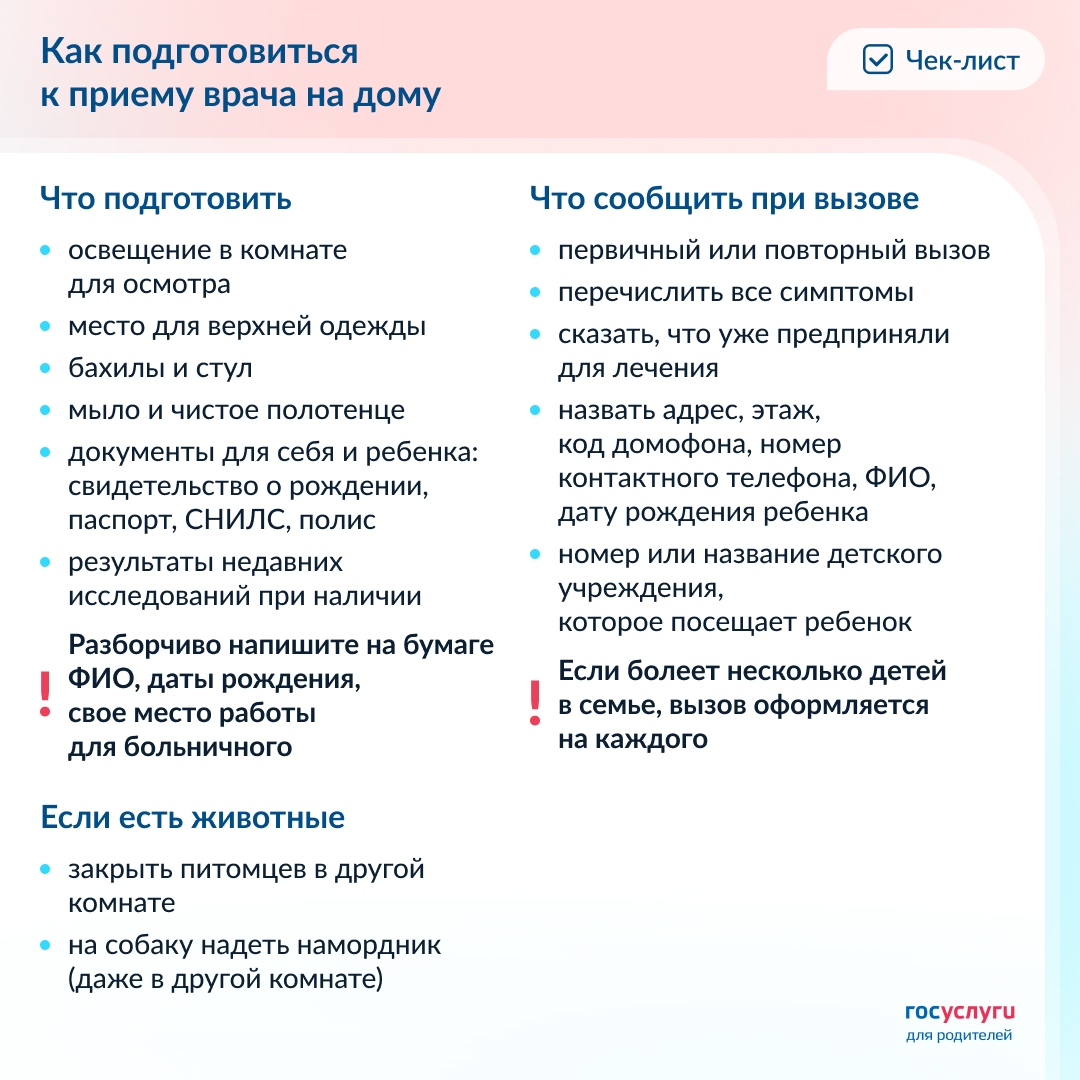 Как подготовиться к приему врача на дому

Чек-лист

Что подготовить

- освещение в комнате для осмотра
- место для верхней одежды
- бахилы и стул
- мыло и чистое полотенце
- документы для себя и ребенка: свидетельство о рождении, паспорт, СНИЛС, полис
- результаты недавних исследований при наличии

! Разборчиво напишите на бумаге ФИО, даты рождения, свое место работы для больничного

Если есть животные

- закрыть питомцев в другой комнате
- на собаку надеть намордник (даже в другой комнате)

Что сообщить при вызове

- первичный или повторный вызов
- перечислить все симптомы
- сказать, что уже предприняли для лечения
- назвать адрес, этаж, код домофона, номер контактного телефона, ФИО, дату рождения ребенка
- номер или название детского учреждения, которое посещает ребенок

! Если болеет несколько детей в семье, вызов оформляется на каждого

госуслуги
для родителей